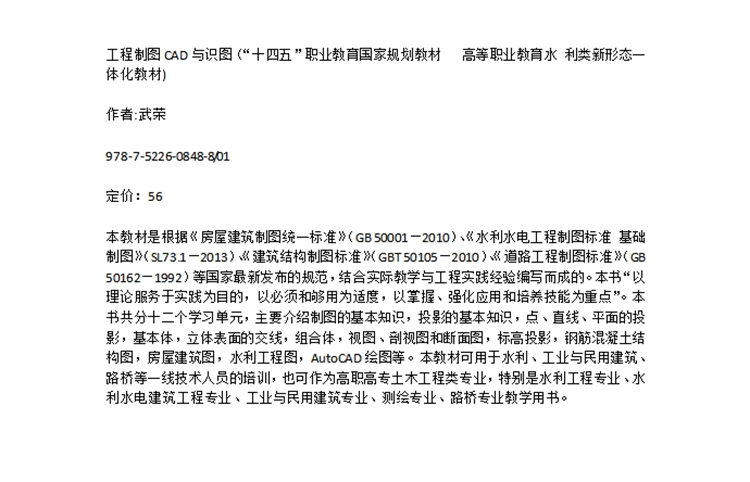 工程制图CAD与识图(“十四五”职业教育国家规划教材 高等职业教育水 利类新形态一体化教材)

作者:武荣

978-7-5226-0848-8/01

定价：56

本教材是根据《房屋建筑制图统一标准》(GB 50001－2010)、《水利水电工程制图标准 基础制图》(SL73.1－2013)、《建筑结构制图标准》(GBT 50105－2010)、《道路工程制图标准》(GB 50162－1992)等国家最新发布的规范，结合实际教学与工程实践经验编写而成的。本书“以理论服务于实践为目的，以必须和够用为适度，以掌握、强化应用和培养技能为重点”。本书共分十二个学习单元，主要介绍制图的基本知识，投影的基本知识，点、直线、平面的投影，基本体，立体表面的交线，组合体，视图、剖视图和断面图，标高投影，钢筋混凝土结构图，房屋建筑图，水利工程图，AutoCAD绘图等。本教材可用于水利、工业与民用建筑、路桥等一线技术人员的培训，也可作为高职高专土木工程类专业，特别是水利工程专业、水利水电建筑工程专业、工业与民用建筑专业、测绘专业、路桥专业教学用书。